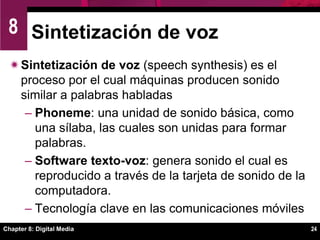 8

Sintetización de voz

Sintetización de voz (speech synthesis) es el proceso por el cual máquinas producen sonido similar a palabras habladas

– Phoneme: una unidad de sonido básica, como una sílaba, las cuales son unidas para formar palabras.

– Software texto-voz: genera sonido el cual es reproducido a través de la tarjeta de sonido de la computadora.

– Tecnología clave en las comunicaciones móviles

Chapter 8: Digital Media

24